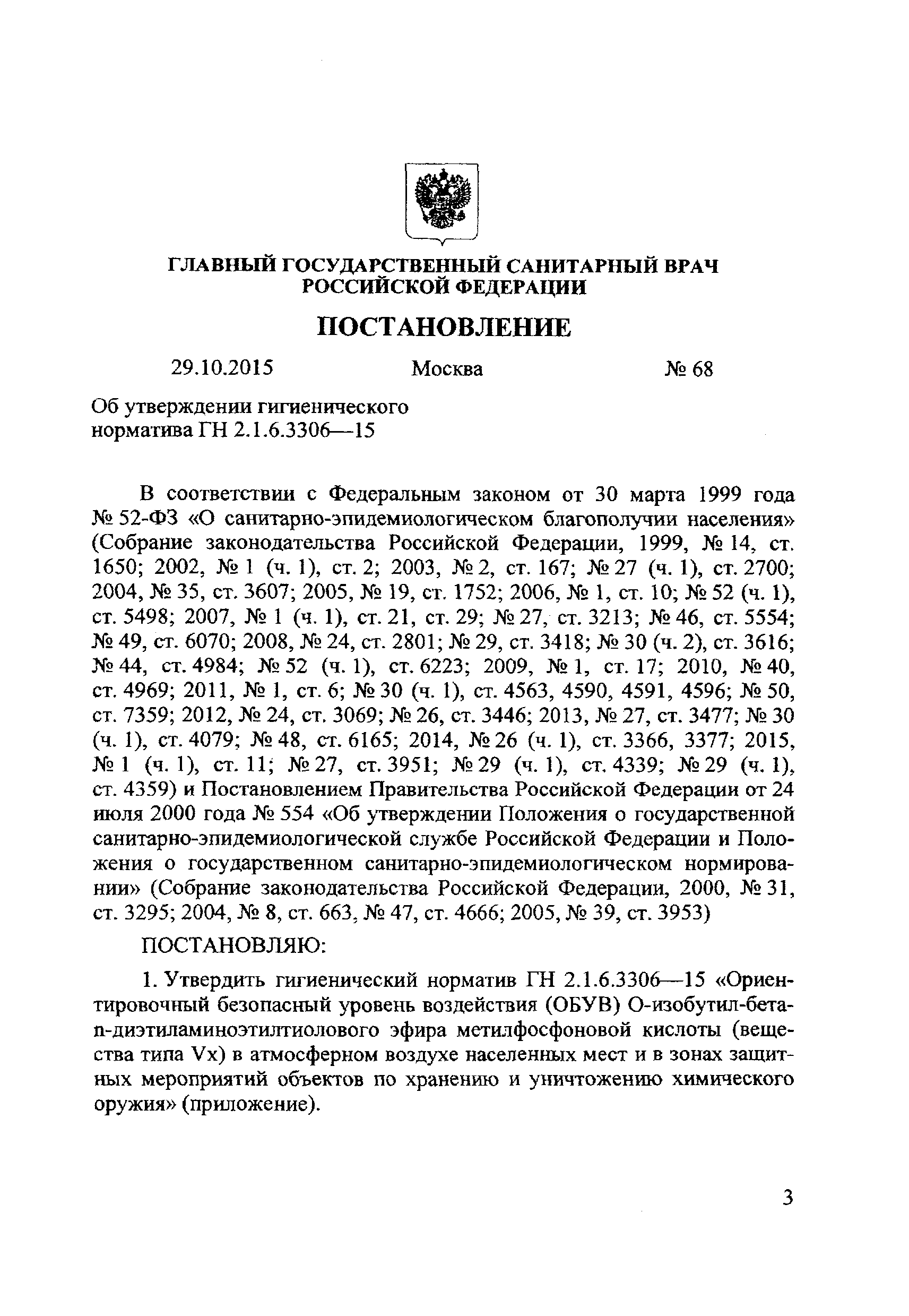 ГЛАВНЫЙ ГОСУДАРСТВЕННЫЙ САНИТАРНЫЙ ВРАЧ РОССИЙСКОЙ ФЕДЕРАЦИИ

ПОСТАНОВЛЕНИЕ

29.10.2015 Москва № 68

Об утверждении гигиенического норматива ГН 2.1.6.3306—15

В соответствии с Федеральным законом от 30 марта 1999 года № 52-ФЗ «О санитарно-эпидемиологическом благополучии населения» (Собрание законодательства Российской Федерации, 1999, № 14, ст. 1650; 2002, № 1 (ч. 1), ст. 2; 2003, № 2, ст. 167; № 27 (ч. 1), ст. 2700; 2004, № 35, ст. 3607; 2005, № 19, ст. 1752; 2006, № 1, ст. 10; № 52 (ч. 1), ст. 5498; 2007, № 1 (ч. 1), ст. 21, ст. 29; № 27, ст. 3213; № 46, ст. 5554; № 49, ст. 6070; 2008, № 24, ст. 2801; № 29, ст. 3418; № 30 (ч. 2), ст. 3616; № 44, ст. 4984; № 52 (ч. 1), ст. 6223; 2009, № 1, ст. 17; 2010, № 40, ст. 4969; 2011, № 1, ст. 6; № 30 (ч. 1), ст. 4563, 4590, 4591, 4596; № 50, ст. 7359; 2012, № 24, ст. 3069; № 26, ст. 3446; 2013, № 27, ст. 3477; № 30 (ч. 1), ст. 4079; № 48, ст. 6165; 2014, № 26 (ч. 1), ст. 3366, 3377; 2015, № 1 (ч. 1), ст. 11; № 27, ст. 3951; № 29 (ч. 1), ст. 4339; № 29 (ч. 1), ст. 4359) и Постановлением Правительства Российской Федерации от 24 июля 2000 года № 554 «Об утверждении Положения о государственной санитарно-эпидемиологической службе Российской Федерации и Положения о государственном санитарно-эпидемиологическом нормировании» (Собрание законодательства Российской Федерации, 2000, № 31, ст. 3295; 2004, № 8, ст. 663, № 47, ст. 4666; 2005, № 39, ст. 3953)

ПОСТАНОВЛЯЮ:

1. Утвердить гигиенический норматив ГН 2.1.6.3306—15 «Ориентировочный безопасный уровень воздействия (ОБУВ) О-изобутил-бета-n-диэтиламиноэтилтиолового эфира метилфосфоновой кислоты (вещества типа Vx) в атмосферном воздухе населенных мест и в зонах защитных мероприятий объектов по хранению и уничтожению химического оружия» (приложение).

3